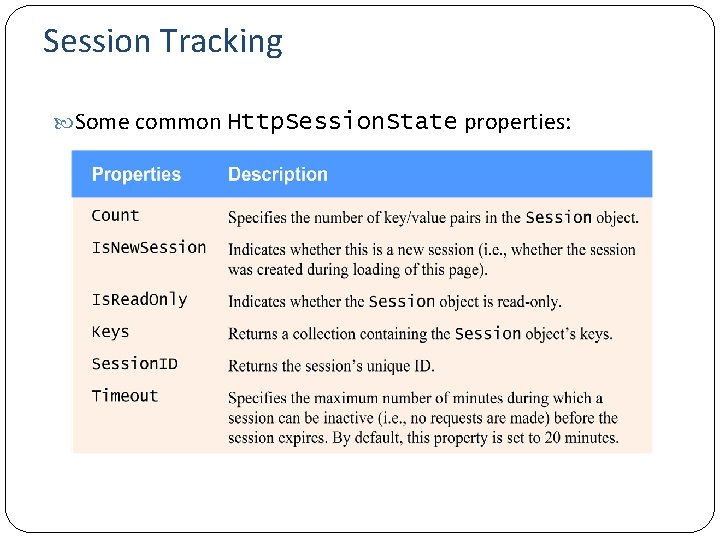 Session Tracking

Some common HttpSessionState properties:

| Properties | Description |
|---|---|
| Count | Specifies the number of key/value pairs in the Session object. |
| IsNewSession | Indicates whether this is a new session (i.e., whether the session was created during loading of this page). |
| IsReadOnly | Indicates whether the Session object is read-only. |
| Keys | Returns a collection containing the Session object's keys. |
| SessionID | Returns the session's unique ID. |
| Timeout | Specifies the maximum number of minutes during which a session can be inactive (i.e., no requests are made) before the session expires. By default, this property is set to 20 minutes. |